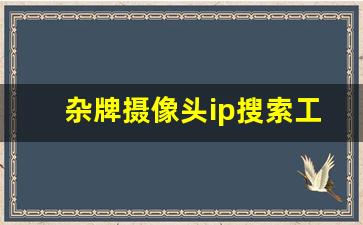 杂牌摄像头ip搜索工